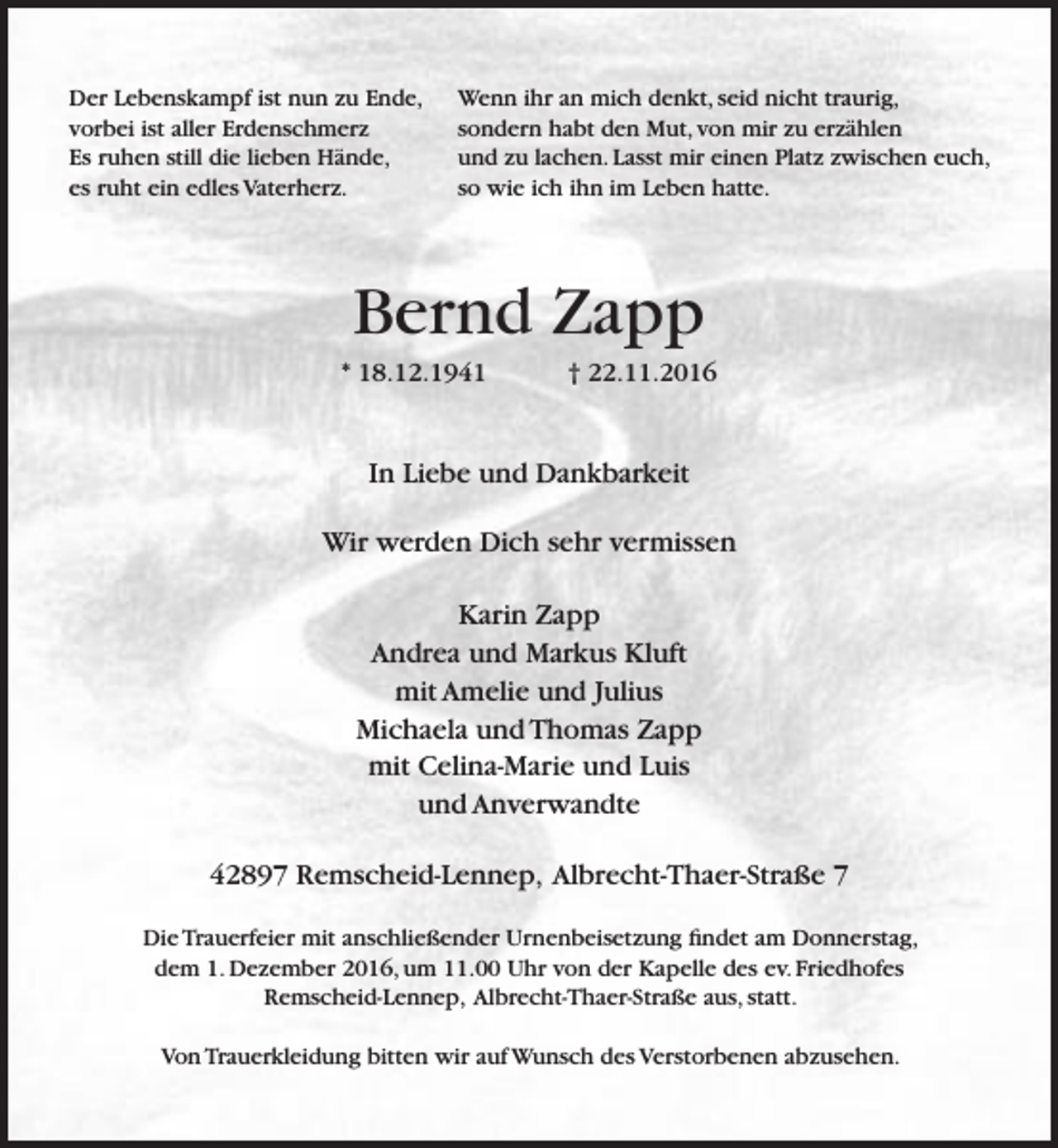 Der Lebenskampf ist nun zu Ende,
vorbei ist aller Erdenschmerz
Es ruhen still die lieben Hände,
es ruht ein edles Vaterherz.

Wenn ihr an mich denkt, seid nicht traurig,
sondern habt den Mut, von mir zu erzählen
und zu lachen. Lasst mir einen Platz zwischen euch,
so wie ich ihn im Leben hatte.

Bernd Zapp

* 18.12.1941 † 22.11.2016

In Liebe und Dankbarkeit

Wir werden Dich sehr vermissen

Karin Zapp
Andrea und Markus Kluft
mit Amelie und Julius
Michaela und Thomas Zapp
mit Celina-Marie und Luis
und Anverwandte

42897 Remscheid-Lennep, Albrecht-Thaer-Straße 7

Die Trauerfeier mit anschließender Urnenbeisetzung findet am Donnerstag, dem 1. Dezember 2016, um 11.00 Uhr von der Kapelle des ev. Friedhofes Remscheid-Lennep, Albrecht-Thaer-Straße aus, statt.

Von Trauerkleidung bitten wir auf Wunsch des Verstorbenen abzusehen.